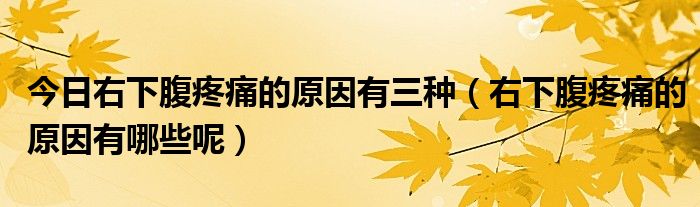 今日右下腹疼痛的原因有三种（右下腹疼痛的原因有哪些呢）